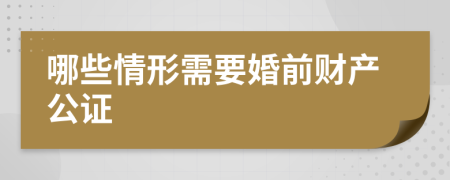 哪些情形需要婚前财产公证